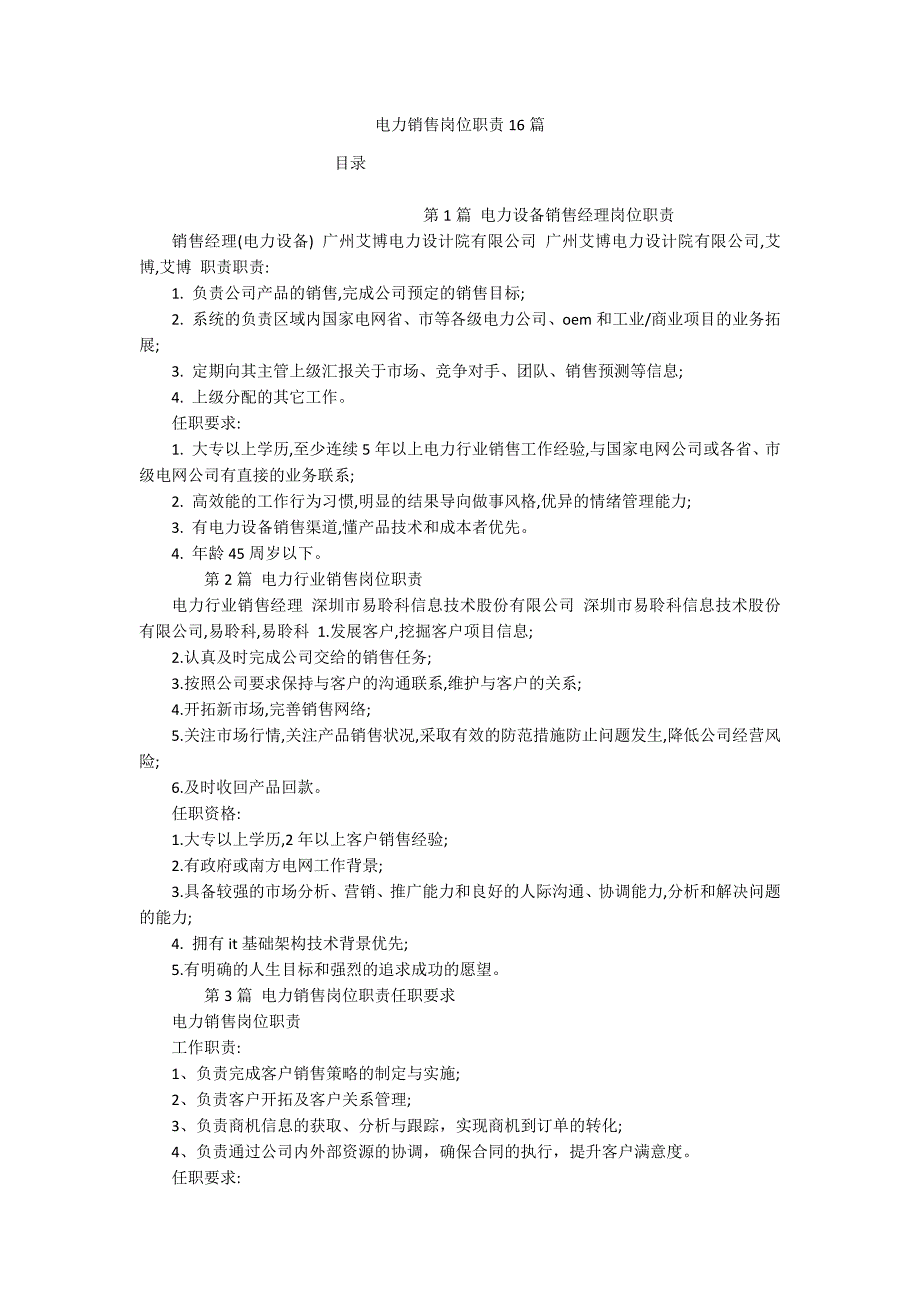 电力销售岗位职责16篇

目录

第1篇 电力设备销售经理岗位职责

销售经理(电力设备) 广州艾博电力设计院有限公司 广州艾博电力设计院有限公司,艾博,艾博 职责职责:

1. 负责公司产品的销售,完成公司预定的销售目标;

2. 系统的负责区域内国家电网省、市等各级电力公司、oem和工业/商业项目的业务拓展;

3. 定期向其主管上级汇报关于市场、竞争对手、团队、销售预测等信息;

4. 上级分配的其它工作。

任职要求:

1. 大专以上学历,至少连续5年以上电力行业销售工作经验,与国家电网公司或各省、市级电网公司有直接的业务联系;

2. 高效能的工作行为习惯,明显的结果导向做事风格,优异的情绪管理能力;

3. 有电力设备销售渠道,懂产品技术和成本者优先。

4. 年龄45周岁以下。

第2篇 电力行业销售岗位职责

电力行业销售经理 深圳市易聆科信息技术股份有限公司 深圳市易聆科信息技术股份有限公司,易聆科,易聆科 1.发展客户,挖掘客户项目信息;

2.认真及时完成公司交给的销售任务;

3.按照公司要求保持与客户的沟通联系,维护与客户的关系;

4.开拓新市场,完善销售网络;

5.关注市场行情,关注产品销售状况,采取有效的防范措施防止问题发生,降低公司经营风险;

6.及时收回产品回款。

任职资格:

1.大专以上学历,2年以上客户销售经验;

2.有政府或南方电网工作背景;

3.具备较强的市场分析、营销、推广能力和良好的人际沟通、协调能力,分析和解决问题的能力;

4. 拥有it基础架构技术背景优先;

5.有明确的人生目标和强烈的追求成功的愿望。

第3篇 电力销售岗位职责任职要求

电力销售岗位职责

工作职责:

1、负责完成客户销售策略的制定与实施;

2、负责客户开拓及客户关系管理;

3、负责商机信息的获取、分析与跟踪，实现商机到订单的转化;

4、负责通过公司内外部资源的协调，确保合同的执行，提升客户满意度。

任职要求: